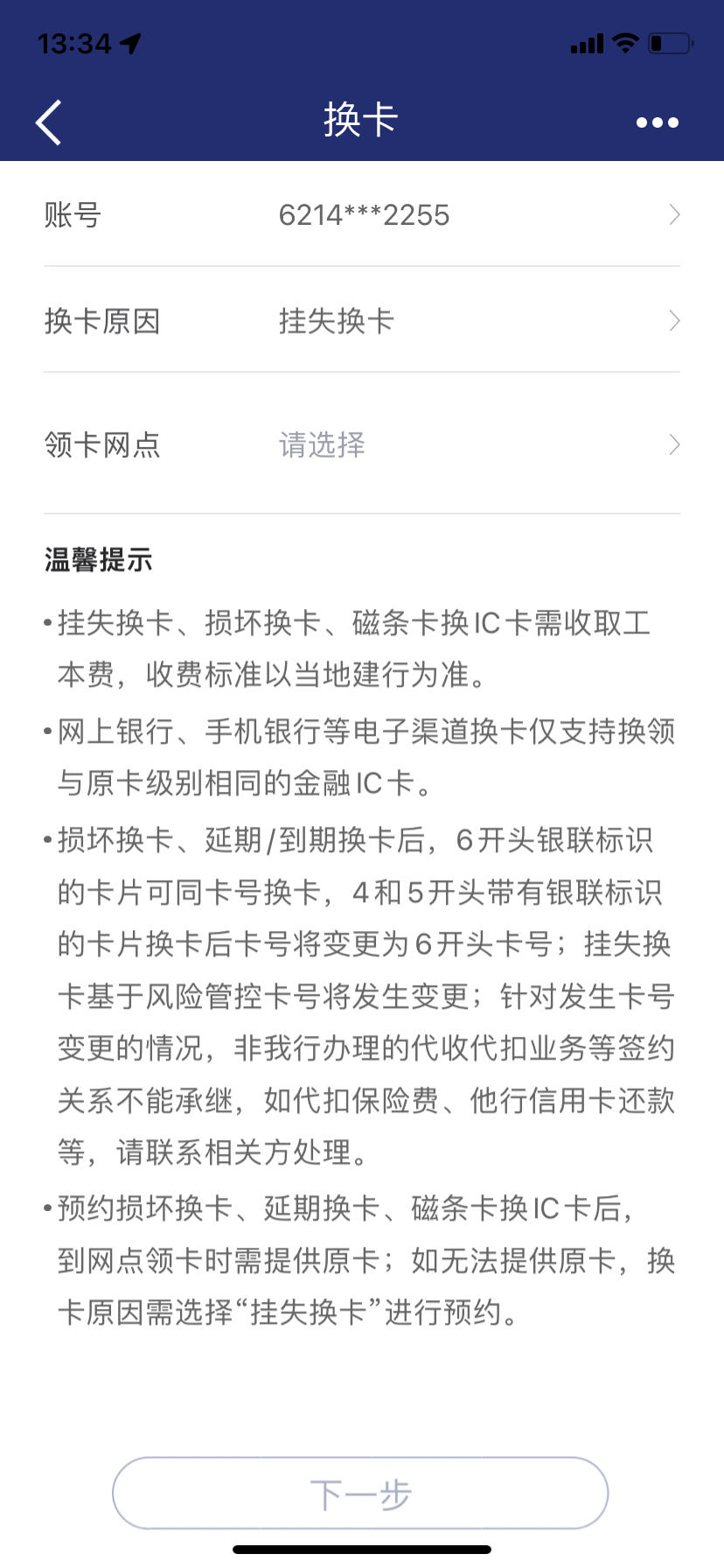 13:34

换卡

账号 6214***2255

换卡原因 挂失换卡

领卡网点 请选择

温馨提示

• 挂失换卡、损坏换卡、磁条卡换IC卡需收取工本费，收费标准以当地建行为准。

• 网上银行、手机银行等电子渠道换卡仅支持换领与原卡级别相同的金融IC卡。

• 损坏换卡、延期/到期换卡后，6开头银联标识的卡片可同卡号换卡，4和5开头带有银联标识的卡片换卡后卡号将变更为6开头卡号；挂失换卡基于风险管控卡号将发生变更；针对发生卡号变更的情况，非我行办理的代收代扣业务等签约关系不能承继，如代扣保险费、他行信用卡还款等，请联系相关方处理。

• 预约损坏换卡、延期换卡、磁条卡换IC卡后，到网点领卡时需提供原卡；如无法提供原卡，换卡原因需选择“挂失换卡”进行预约。

下一步